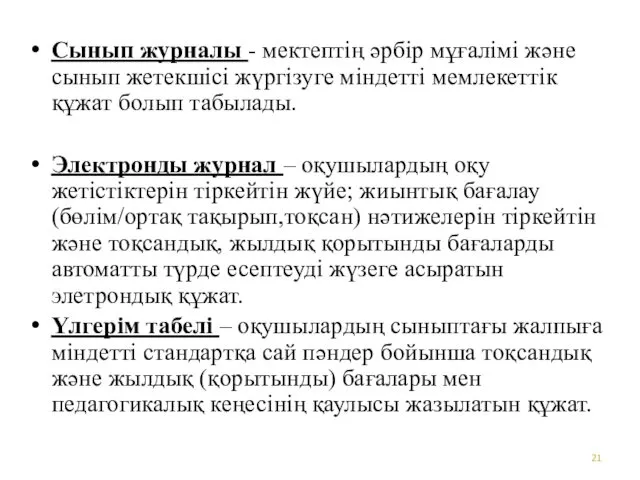 • Сынып журналы - мектептің әрбір мұғалімі және сынып жетекшісі жүргізуге міндетті мемлекеттік құжат болып табылады.

• Электронды журнал – оқушылардың оқу жетістіктерін тіркейтін жүйе; жиынтық бағалау (бөлім/ортақ тақырып,тоқсан) нәтижелерін тіркейтін және тоқсандық, жылдық қорытынды бағаларды автоматты түрде есептеуді жүзеге асыратын элетрондық құжат.

• Үлгерім табелі – оқушылардың сыныптағы жалпыға міндетті стандартқа сай пәндер бойынша тоқсандық және жылдық (қорытынды) бағалары мен педагогикалық кеңесінің қаулысы жазылатын құжат.

21